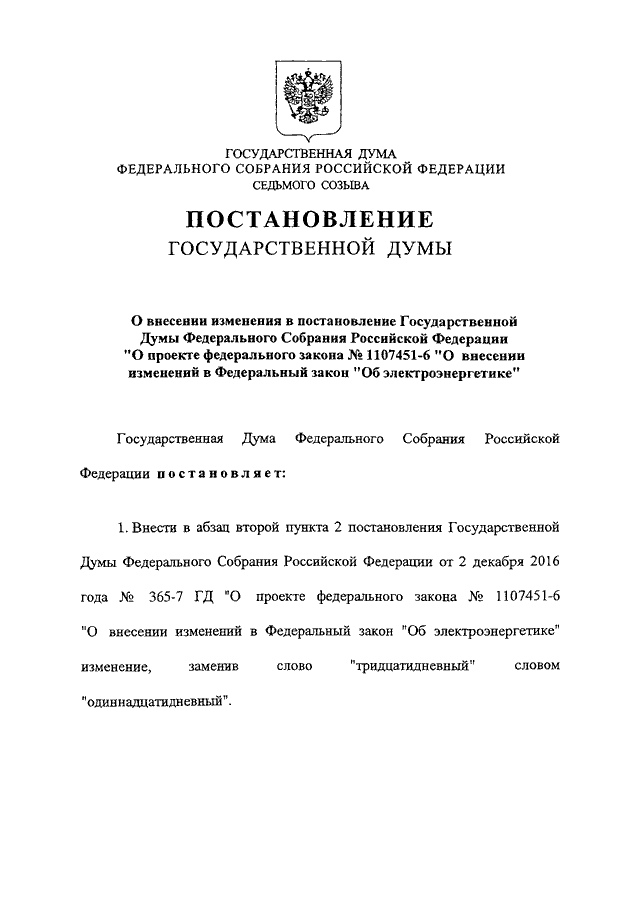 ГОСУДАРСТВЕННАЯ ДУМА
ФЕДЕРАЛЬНОГО СОБРАНИЯ РОССИЙСКОЙ ФЕДЕРАЦИИ
СЕДЬМОГО СОЗЫВА

ПОСТАНОВЛЕНИЕ
ГОСУДАРСТВЕННОЙ ДУМЫ

О внесении изменения в постановление Государственной Думы Федерального Собрания Российской Федерации "О проекте федерального закона № 1107451-6 "О внесении изменений в Федеральный закон "Об электроэнергетике"

Государственная Дума Федерального Собрания Российской Федерации постановляет:

1. Внести в абзац второй пункта 2 постановления Государственной Думы Федерального Собрания Российской Федерации от 2 декабря 2016 года № 365-7 ГД "О проекте федерального закона № 1107451-6 "О внесении изменений в Федеральный закон "Об электроэнергетике" изменение, заменив слово "тридцатидневный" словом "одиннадцатидневный".